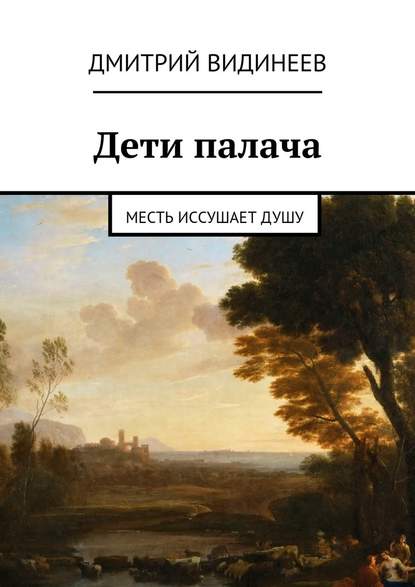 ДМИТРИЙ ВИДИНЕЕВ

Дети палача

МЕСТЬ ИССУШАЕТ ДУШУ